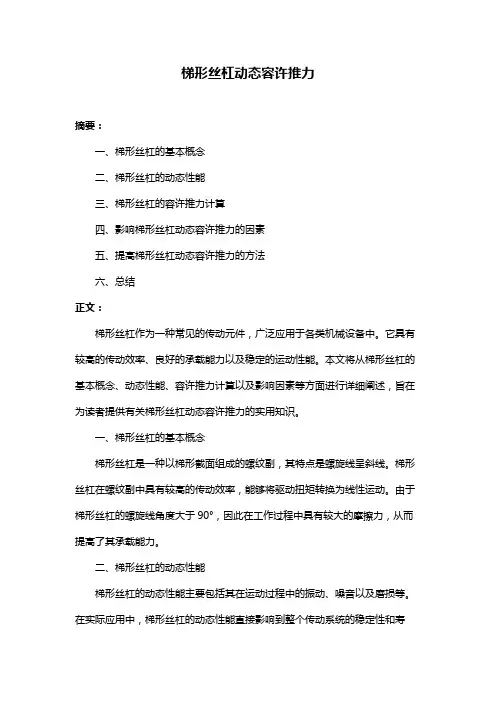 梯形丝杠动态容许推力

摘要：

一、梯形丝杠的基本概念

二、梯形丝杠的动态性能

三、梯形丝杠的容许推力计算

四、影响梯形丝杠动态容许推力的因素

五、提高梯形丝杠动态容许推力的方法

六、总结

正文：

梯形丝杠作为一种常见的传动元件，广泛应用于各类机械设备中。它具有较高的传动效率、良好的承载能力以及稳定的运动性能。本文将从梯形丝杠的基本概念、动态性能、容许推力计算以及影响因素等方面进行详细阐述，旨在为读者提供有关梯形丝杠动态容许推力的实用知识。

一、梯形丝杠的基本概念

梯形丝杠是一种以梯形截面组成的螺纹副，其特点是螺旋线呈斜线。梯形丝杠在螺纹副中具有较高的传动效率，能够将驱动扭矩转换为线性运动。由于梯形丝杠的螺旋线角度大于 90°，因此在工作过程中具有较大的摩擦力，从而提高了其承载能力。

二、梯形丝杠的动态性能

梯形丝杠的动态性能主要包括其在运动过程中的振动、噪音以及磨损等。在实际应用中，梯形丝杠的动态性能直接影响到整个传动系统的稳定性和寿